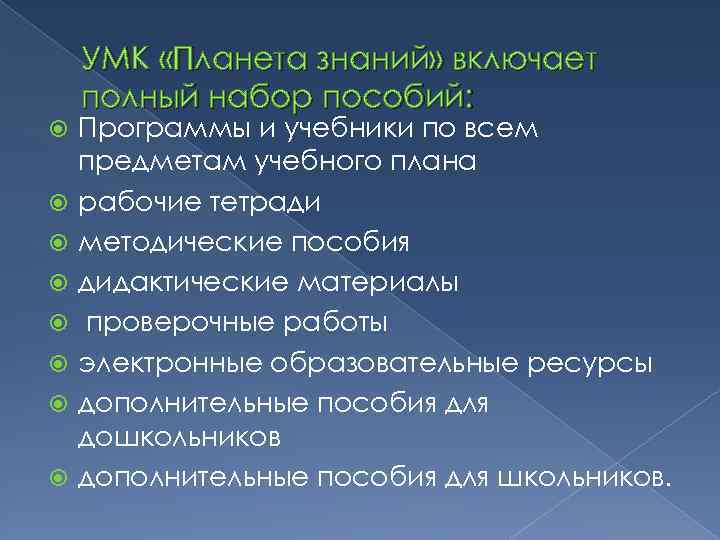 УМК «Планета знаний» включает полный набор пособий:

Программы и учебники по всем предметам учебного плана

рабочие тетради

методические пособия

дидактические материалы

проверочные работы

электронные образовательные ресурсы

дополнительные пособия для дошкольников

дополнительные пособия для школьников.